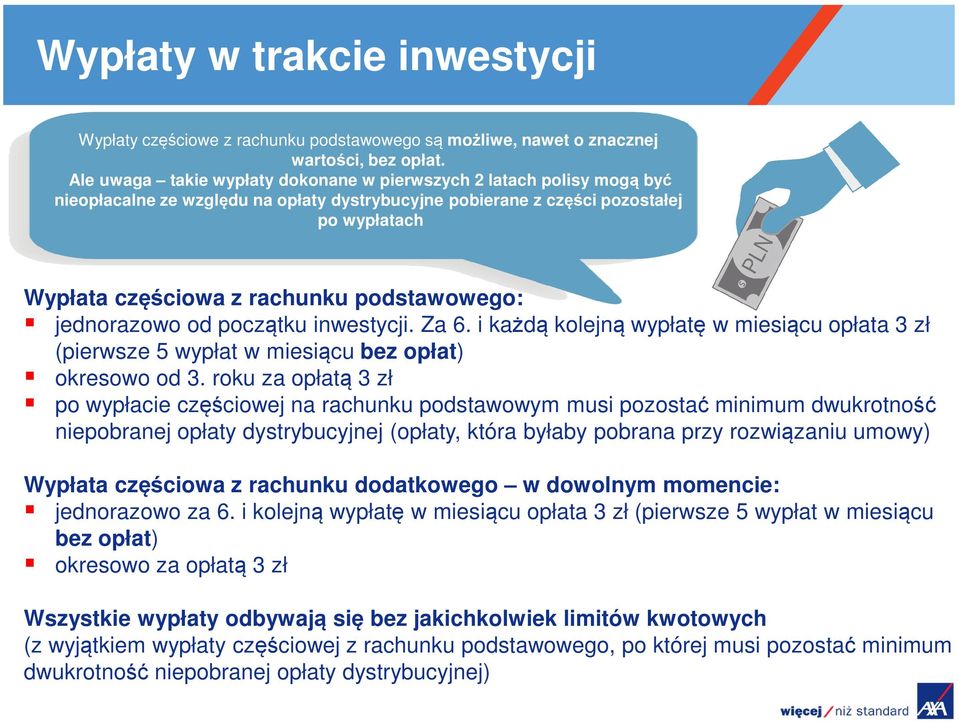 Wypłaty w trakcie inwestycji

Wypłaty częściowe z rachunku podstawowego są możliwe, nawet o znacznej wartości, bez opłat.
Ale uwaga – takie wypłaty dokonane w pierwszych 2 latach polisy mogą być nieopłacalne ze względu na opłaty dystrybucyjne pobierane z części pozostałej po wypłatach

PLN

Wypłata częściowa z rachunku podstawowego:
- jednorazowo od początku inwestycji. Za 6. i każdą kolejną wypłatę w miesiącu opłata 3 zł (pierwsze 5 wypłat w miesiącu bez opłat)
- okresowo od 3. roku za opłatą 3 zł
- po wypłacie częściowej na rachunku podstawowym musi pozostać minimum dwukrotność niepobranej opłaty dystrybucyjnej (opłaty, która byłaby pobrana przy rozwiązaniu umowy)

Wypłata częściowa z rachunku dodatkowego – w dowolnym momencie:
- jednorazowo za 6. i kolejną wypłatę w miesiącu opłata 3 zł (pierwsze 5 wypłat w miesiącu bez opłat)
- okresowo za opłatą 3 zł

Wszystkie wypłaty odbywają się bez jakichkolwiek limitów kwotowych
(z wyjątkiem wypłaty częściowej z rachunku podstawowego, po której musi pozostać minimum dwukrotność niepobranej opłaty dystrybucyjnej)

więcej / niż standard AXA